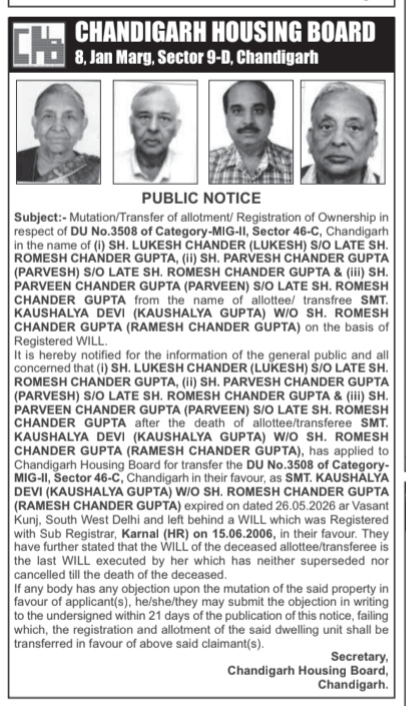 CHANDIGARH HOUSING BOARD
8, Jan Marg, Sector 9-D, Chandigarh

PUBLIC NOTICE

Subject:- Mutation/Transfer of allotment/ Registration of Ownership in respect of DU No.3508 of Category-MIG-II, Sector 46-C, Chandigarh in the name of (i) SH. LUKESH CHANDER (LUKESH) S/O LATE SH. ROMESH CHANDER GUPTA, (ii) SH. PARVESH CHANDER GUPTA (PARVESH) S/O LATE SH. ROMESH CHANDER GUPTA & (iii) SH. PARVEEN CHANDER GUPTA (PARVEEN) S/O LATE SH. ROMESH CHANDER GUPTA from the name of allottee/ transfree SMT. KAUSHALYA DEVI (KAUSHALYA GUPTA) W/O SH. ROMESH CHANDER GUPTA (RAMESH CHANDER GUPTA) on the basis of Registered WILL.
It is hereby notified for the information of the general public and all concerned that (i) SH. LUKESH CHANDER (LUKESH) S/O LATE SH. ROMESH CHANDER GUPTA, (ii) SH. PARVESH CHANDER GUPTA (PARVESH) S/O LATE SH. ROMESH CHANDER GUPTA & (iii) SH. PARVEEN CHANDER GUPTA (PARVEEN) S/O LATE SH. ROMESH CHANDER GUPTA after the death of allottee/transferee SMT. KAUSHALYA DEVI (KAUSHALYA GUPTA) W/O SH. ROMESH CHANDER GUPTA (RAMESH CHANDER GUPTA), has applied to Chandigarh Housing Board for transfer the DU No.3508 of Category-MIG-II, Sector 46-C, Chandigarh in their favour, as SMT. KAUSHALYA DEVI (KAUSHALYA GUPTA) W/O SH. ROMESH CHANDER GUPTA (RAMESH CHANDER GUPTA) expired on dated 26.05.2026 ar Vasant Kunj, South West Delhi and left behind a WILL which was Registered with Sub Registrar, Karnal (HR) on 15.06.2006, in their favour. They have further stated that the WILL of the deceased allottee/transferee is the last WILL executed by her which has neither superseded nor cancelled till the death of the deceased.
If any body has any objection upon the mutation of the said property in favour of applicant(s), he/she/they may submit the objection in writing to the undersigned within 21 days of the publication of this notice, failing which, the registration and allotment of the said dwelling unit shall be transferred in favour of above said claimant(s).

Secretary,
Chandigarh Housing Board,
Chandigarh.